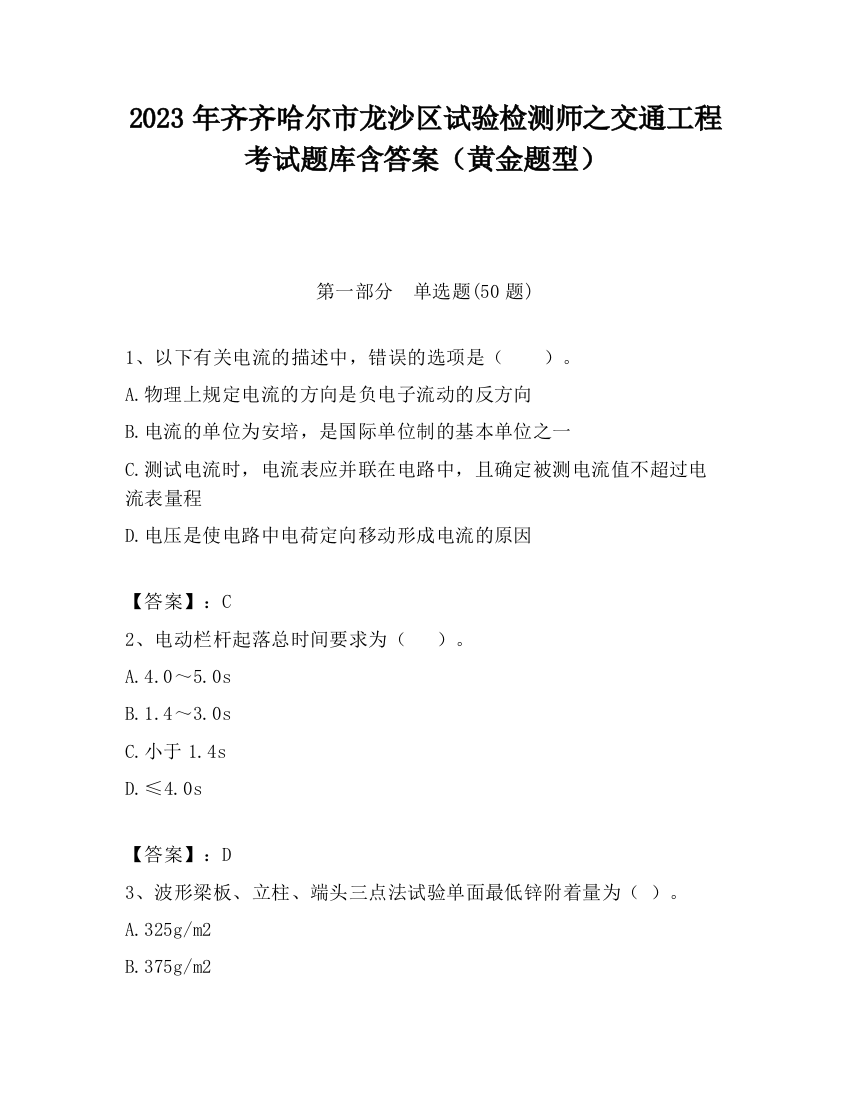 2023 年齐齐哈尔市龙沙区试验检测师之交通工程考试题库含答案（黄金题型）

第一部分　单选题(50 题)

1、以下有关电流的描述中，错误的选项是（　　）。

A.物理上规定电流的方向是负电子流动的反方向

B.电流的单位为安培，是国际单位制的基本单位之一

C.测试电流时，电流表应并联在电路中，且确定被测电流值不超过电流表量程

D.电压是使电路中电荷定向移动形成电流的原因

【答案】：C

2、电动栏杆起落总时间要求为（　　）。

A.4.0～5.0s

B.1.4～3.0s

C.小于 1.4s

D.≤4.0s

【答案】：D

3、波形梁板、立柱、端头三点法试验单面最低锌附着量为（ ）。

A.325g/m2

B.375g/m2